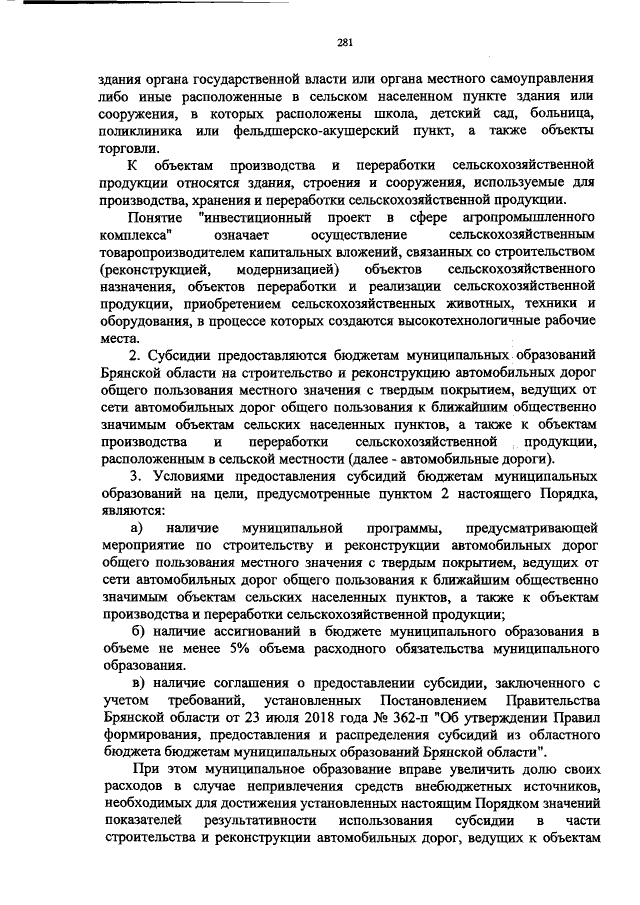 281

здания органа государственной власти или органа местного самоуправления либо иные расположенные в сельском населенном пункте здания или сооружения, в которых расположены школа, детский сад, больница, поликлиника или фельдшерско-акушерский пункт, а также объекты торговли.

К объектам производства и переработки сельскохозяйственной продукции относятся здания, строения и сооружения, используемые для производства, хранения и переработки сельскохозяйственной продукции.

Понятие "инвестиционный проект в сфере агропромышленного комплекса" означает осуществление сельскохозяйственным товаропроизводителем капитальных вложений, связанных со строительством (реконструкцией, модернизацией) объектов сельскохозяйственного назначения, объектов переработки и реализации сельскохозяйственной продукции, приобретением сельскохозяйственных животных, техники и оборудования, в процессе которых создаются высокотехнологичные рабочие места.

2. Субсидии предоставляются бюджетам муниципальных образований Брянской области на строительство и реконструкцию автомобильных дорог общего пользования местного значения с твердым покрытием, ведущих от сети автомобильных дорог общего пользования к ближайшим общественно значимым объектам сельских населенных пунктов, а также к объектам производства и переработки сельскохозяйственной продукции, расположенным в сельской местности (далее - автомобильные дороги).

3. Условиями предоставления субсидий бюджетам муниципальных образований на цели, предусмотренные пунктом 2 настоящего Порядка, являются:

а) наличие муниципальной программы, предусматривающей мероприятие по строительству и реконструкции автомобильных дорог общего пользования местного значения с твердым покрытием, ведущих от сети автомобильных дорог общего пользования к ближайшим общественно значимым объектам сельских населенных пунктов, а также к объектам производства и переработки сельскохозяйственной продукции;

б) наличие ассигнований в бюджете муниципального образования в объеме не менее 5% объема расходного обязательства муниципального образования.

в) наличие соглашения о предоставлении субсидии, заключенного с учетом требований, установленных Постановлением Правительства Брянской области от 23 июля 2018 года № 362-п "Об утверждении Правил формирования, предоставления и распределения субсидий из областного бюджета бюджетам муниципальных образований Брянской области".

При этом муниципальное образование вправе увеличить долю своих расходов в случае непривлечения средств внебюджетных источников, необходимых для достижения установленных настоящим Порядком значений показателей результативности использования субсидии в части строительства и реконструкции автомобильных дорог, ведущих к объектам